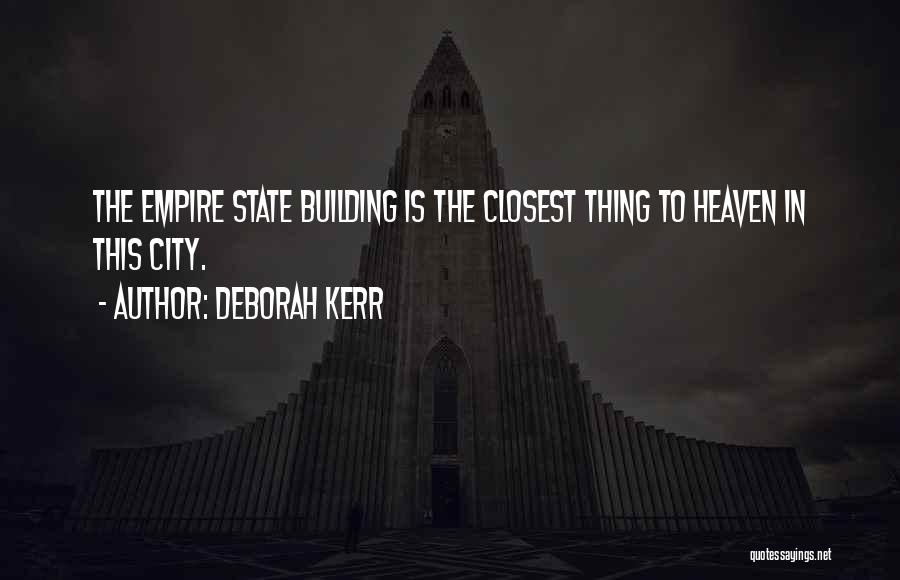 THE EMPIRE STATE BUILDING IS THE CLOSEST THING TO HEAVEN IN THIS CITY.
- AUTHOR: DEBORAH KERR

quotessayings.net